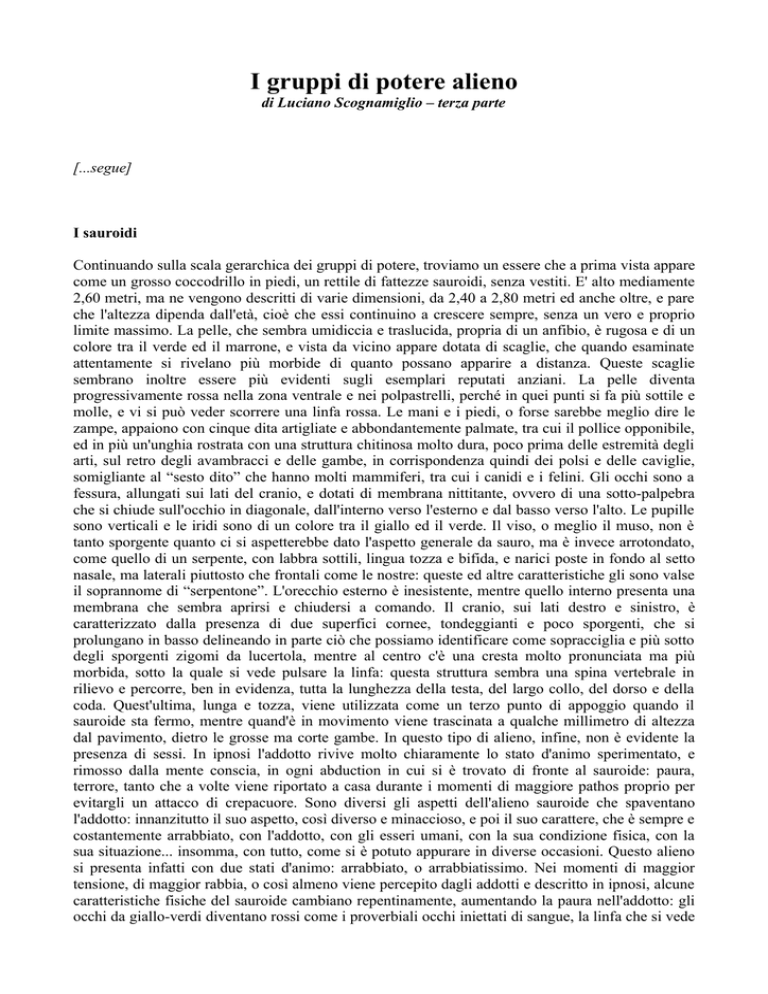 I gruppi di potere alieno
di Luciano Scognamiglio – terza parte

[...segue]

I sauroidi

Continuando sulla scala gerarchica dei gruppi di potere, troviamo un essere che a prima vista appare come un grosso coccodrillo in piedi, un rettile di fattezze sauroidi, senza vestiti. E' alto mediamente 2,60 metri, ma ne vengono descritti di varie dimensioni, da 2,40 a 2,80 metri ed anche oltre, e pare che l'altezza dipenda dall'età, cioè che essi continuino a crescere sempre, senza un vero e proprio limite massimo. La pelle, che sembra umidiccia e traslucida, propria di un anfibio, è rugosa e di un colore tra il verde ed il marrone, e vista da vicino appare dotata di scaglie, che quando esaminate attentamente si rivelano più morbide di quanto possano apparire a distanza. Queste scaglie sembrano inoltre essere più evidenti sugli esemplari reputati anziani. La pelle diventa progressivamente rossa nella zona ventrale e nei polpastrelli, perché in quei punti si fa più sottile e molle, e vi si può veder scorrere una linfa rossa. Le mani e i piedi, o forse sarebbe meglio dire le zampe, appaiono con cinque dita artigliate e abbondantemente palmate, tra cui il pollice opponibile, ed in più un'unghia rostrata con una struttura chitinosa molto dura, poco prima delle estremità degli arti, sul retro degli avambracci e delle gambe, in corrispondenza quindi dei polsi e delle caviglie, somigliante al “sesto dito” che hanno molti mammiferi, tra cui i canidi e i felini. Gli occhi sono a fessura, allungati sui lati del cranio, e dotati di membrana nittitante, ovvero di una sotto-palpebra che si chiude sull'occhio in diagonale, dall'interno verso l'esterno e dal basso verso l'alto. Le pupille sono verticali e le iridi sono di un colore tra il giallo ed il verde. Il viso, o meglio il muso, non è tanto sporgente quanto ci si aspetterebbe dato l'aspetto generale da sauro, ma è invece arrotondato, come quello di un serpente, con labbra sottili, lingua tozza e bifida, e narici poste in fondo al setto nasale, ma laterali piuttosto che frontali come le nostre: queste ed altre caratteristiche gli sono valse il soprannome di “serpentone”. L'orecchio esterno è inesistente, mentre quello interno presenta una membrana che sembra aprirsi e chiudersi a comando. Il cranio, sui lati destro e sinistro, è caratterizzato dalla presenza di due superfici cornee, tondeggianti e poco sporgenti, che si prolungano in basso delineando in parte ciò che possiamo identificare come sopracciglia e più sotto degli sporgenti zigomi da lucertola, mentre al centro c'è una cresta molto pronunciata ma più morbida, sotto la quale si vede pulsare la linfa: questa struttura sembra una spina vertebrale in rilievo e percorre, ben in evidenza, tutta la lunghezza della testa, del largo collo, del dorso e della coda. Quest'ultima, lunga e tozza, viene utilizzata come un terzo punto di appoggio quando il sauroide sta fermo, mentre quand'è in movimento viene trascinata a qualche millimetro di altezza dal pavimento, dietro le grosse ma corte gambe. In questo tipo di alieno, infine, non è evidente la presenza di sessi. In ipnosi l'addotto rivive molto chiaramente lo stato d'animo sperimentato, e rimosso dalla mente conscia, in ogni abduction in cui si è trovato di fronte al sauroide: paura, terrore, tanto che a volte viene riportato a casa durante i momenti di maggiore pathos proprio per evitargli un attacco di crepacuore. Sono diversi gli aspetti dell'alieno sauroide che spaventano l'addotto: innanzitutto il suo aspetto, così diverso e minaccioso, e poi il suo carattere, che è sempre e costantemente arrabbiato, con l'addotto, con gli esseri umani, con la sua condizione fisica, con la sua situazione... insomma, con tutto, come si è potuto appurare in diverse occasioni. Questo alieno si presenta infatti con due stati d'animo: arrabbiato, o arrabbiatissimo. Nei momenti di maggior tensione, di maggior rabbia, o così almeno viene percepito dagli addotti e descritto in ipnosi, alcune caratteristiche fisiche del sauroide cambiano repentinamente, aumentando la paura nell'addotto: gli occhi da giallo-verdi diventano rossi come i proverbiali occhi iniettati di sangue, la linfa che si vede